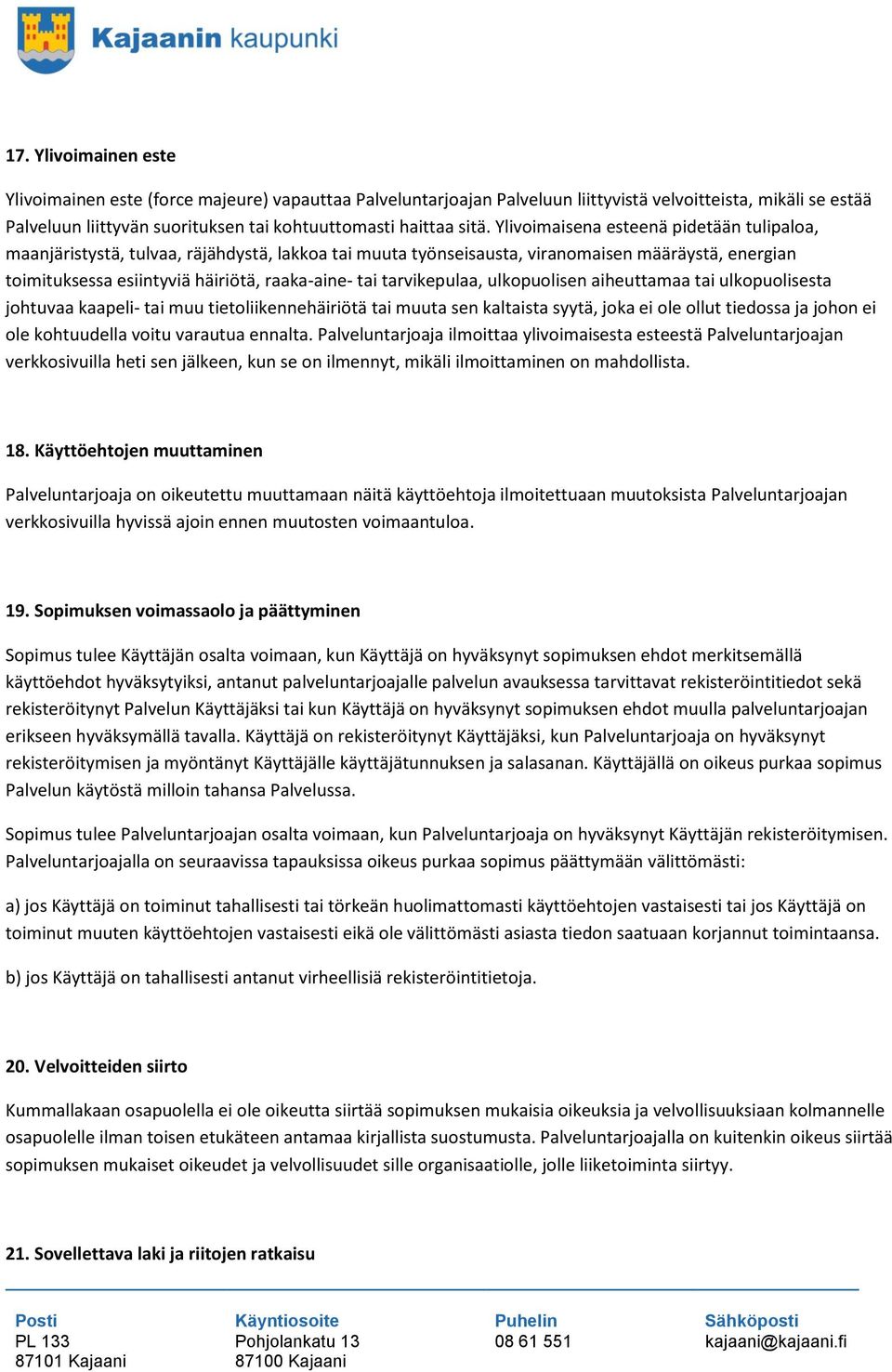 Kajaanin kaupunki

17. Ylivoimainen este

Ylivoimainen este (force majeure) vapauttaa Palveluntarjoajan Palveluun liittyvistä velvoitteista, mikäli se estää Palveluun liittyvän suorituksen tai kohtuuttomasti haittaa sitä. Ylivoimaisena esteenä pidetään tulipaloa, maanjäristystä, tulvaa, räjähdystä, lakkoa tai muuta työnseisausta, viranomaisen määräystä, energian toimituksessa esiintyviä häiriötä, raaka-aine- tai tarvikepulaa, ulkopuolisen aiheuttamaa tai ulkopuolisesta johtuvaa kaapeli- tai muu tietoliikennehäiriötä tai muuta sen kaltaista syytä, joka ei ole ollut tiedossa ja johon ei ole kohtuudella voitu varautua ennalta. Palveluntarjoaja ilmoittaa ylivoimaisesta esteestä Palveluntarjoajan verkkosivuilla heti sen jälkeen, kun se on ilmennyt, mikäli ilmoittaminen on mahdollista.

18. Käyttöehtojen muuttaminen

Palveluntarjoaja on oikeutettu muuttamaan näitä käyttöehtoja ilmoitettuaan muutoksista Palveluntarjoajan verkkosivuilla hyvissä ajoin ennen muutosten voimaantuloa.

19. Sopimuksen voimassaolo ja päättyminen

Sopimus tulee Käyttäjän osalta voimaan, kun Käyttäjä on hyväksynyt sopimuksen ehdot merkitsemällä käyttöehdot hyväksytyiksi, antanut palveluntarjoajalle palvelun avauksessa tarvittavat rekisteröintitiedot sekä rekisteröitynyt Palvelun Käyttäjäksi tai kun Käyttäjä on hyväksynyt sopimuksen ehdot muulla palveluntarjoajan erikseen hyväksymällä tavalla. Käyttäjä on rekisteröitynyt Käyttäjäksi, kun Palveluntarjoaja on hyväksynyt rekisteröitymisen ja myöntänyt Käyttäjälle käyttäjätunnuksen ja salasanan. Käyttäjällä on oikeus purkaa sopimus Palvelun käytöstä milloin tahansa Palvelussa.

Sopimus tulee Palveluntarjoajan osalta voimaan, kun Palveluntarjoaja on hyväksynyt Käyttäjän rekisteröitymisen. Palveluntarjoajalla on seuraavissa tapauksissa oikeus purkaa sopimus päättymään välittömästi:

a) jos Käyttäjä on toiminut tahallisesti tai törkeän huolimattomasti käyttöehtojen vastaisesti tai jos Käyttäjä on toiminut muuten käyttöehtojen vastaisesti eikä ole välittömästi asiasta tiedon saatuaan korjannut toimintaansa.

b) jos Käyttäjä on tahallisesti antanut virheellisiä rekisteröintitietoja.

20. Velvoitteiden siirto

Kummallakaan osapuolella ei ole oikeutta siirtää sopimuksen mukaisia oikeuksia ja velvollisuuksiaan kolmannelle osapuolelle ilman toisen etukäteen antamaa kirjallista suostumusta. Palveluntarjoajalla on kuitenkin oikeus siirtää sopimuksen mukaiset oikeudet ja velvollisuudet sille organisaatiolle, jolle liiketoiminta siirtyy.

21. Sovellettava laki ja riitojen ratkaisu

Posti
PL 133
87101 Kajaani

Käyntiosoite
Pohjolankatu 13
87100 Kajaani

Puhelin
08 61 551

Sähköposti
kajaani@kajaani.fi